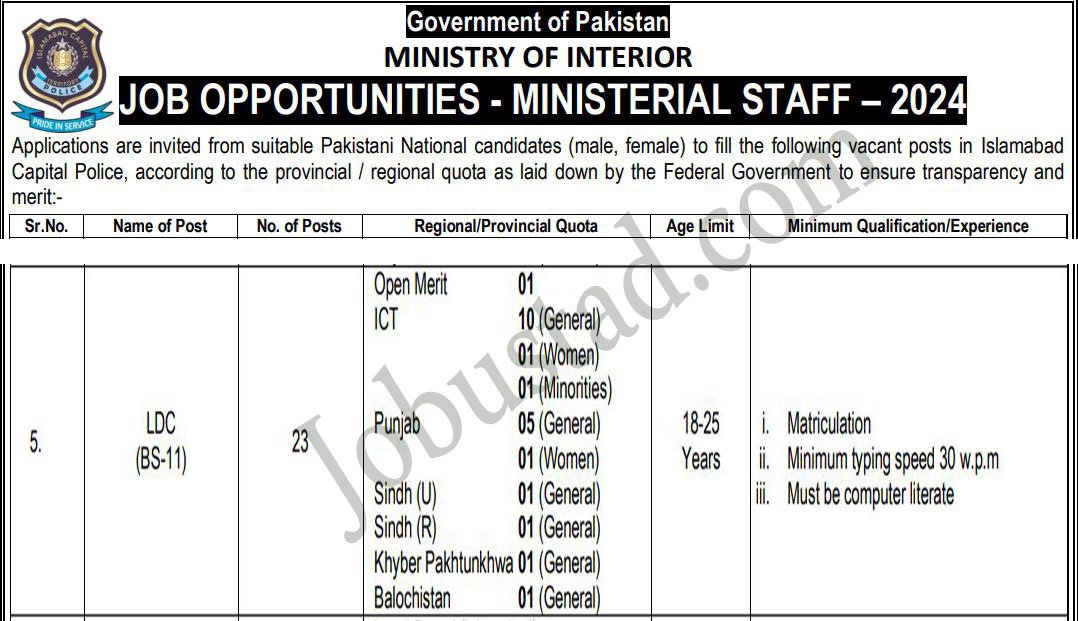 ISLAMABAD CAPITAL TERRITORY POLICE
PRIDE IN SERVICE

Government of Pakistan
MINISTRY OF INTERIOR
JOB OPPORTUNITIES - MINISTERIAL STAFF – 2024

Applications are invited from suitable Pakistani National candidates (male, female) to fill the following vacant posts in Islamabad Capital Police, according to the provincial / regional quota as laid down by the Federal Government to ensure transparency and merit:-

| Sr.No. | Name of Post | No. of Posts | Regional/Provincial Quota | Age Limit | Minimum Qualification/Experience |
|---|---|---|---|---|---|
| 5. | LDC (BS-11) | 23 | Open Merit 01<br>ICT 10 (General)<br>01 (Women)<br>01 (Minorities)<br>Punjab 05 (General)<br>01 (Women)<br>Sindh (U) 01 (General)<br>Sindh (R) 01 (General)<br>Khyber Pakhtunkhwa 01 (General)<br>Balochistan 01 (General) | 18-25 Years | i. Matriculation<br>ii. Minimum typing speed 30 w.p.m<br>iii. Must be computer literate |

Jobustad.com